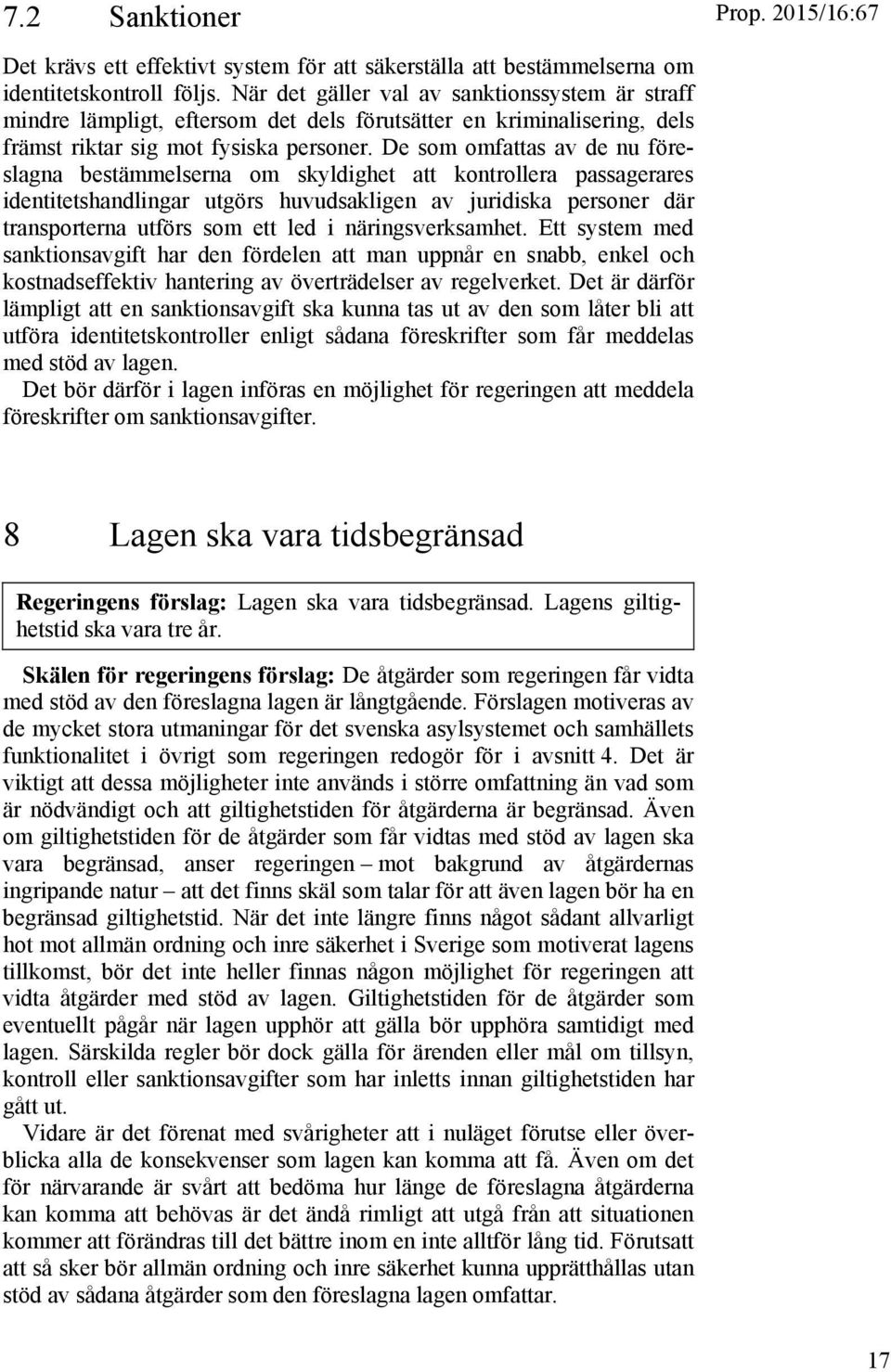 7.2 Sanktioner

Prop. 2015/16:67

Det krävs ett effektivt system för att säkerställa att bestämmelserna om identitetskontroll följs. När det gäller val av sanktionssystem är straff mindre lämpligt, eftersom det dels förutsätter en kriminalisering, dels främst riktar sig mot fysiska personer. De som omfattas av de nu föreslagna bestämmelserna om skyldighet att kontrollera passagerares identitetshandlingar utgörs huvudsakligen av juridiska personer där transporterna utförs som ett led i näringsverksamhet. Ett system med sanktionsavgift har den fördelen att man uppnår en snabb, enkel och kostnadseffektiv hantering av överträdelser av regelverket. Det är därför lämpligt att en sanktionsavgift ska kunna tas ut av den som låter bli att utföra identitetskontroller enligt sådana föreskrifter som får meddelas med stöd av lagen.

Det bör därför i lagen införas en möjlighet för regeringen att meddela föreskrifter om sanktionsavgifter.

8 Lagen ska vara tidsbegränsad

Regeringens förslag: Lagen ska vara tidsbegränsad. Lagens giltighetstid ska vara tre år.

Skälen för regeringens förslag: De åtgärder som regeringen får vidta med stöd av den föreslagna lagen är långtgående. Förslagen motiveras av de mycket stora utmaningar för det svenska asylsystemet och samhällets funktionalitet i övrigt som regeringen redogör för i avsnitt 4. Det är viktigt att dessa möjligheter inte används i större omfattning än vad som är nödvändigt och att giltighetstiden för åtgärderna är begränsad. Även om giltighetstiden för de åtgärder som får vidtas med stöd av lagen ska vara begränsad, anser regeringen – mot bakgrund av åtgärdernas ingripande natur – att det finns skäl som talar för att även lagen bör ha en begränsad giltighetstid. När det inte längre finns något sådant allvarligt hot mot allmän ordning och inre säkerhet i Sverige som motiverat lagens tillkomst, bör det inte heller finnas någon möjlighet för regeringen att vidta åtgärder med stöd av lagen. Giltighetstiden för de åtgärder som eventuellt pågår när lagen upphör att gälla bör upphöra samtidigt med lagen. Särskilda regler bör dock gälla för ärenden eller mål om tillsyn, kontroll eller sanktionsavgifter som har inletts innan giltighetstiden har gått ut.

Vidare är det förenat med svårigheter att i nuläget förutse eller överblicka alla de konsekvenser som lagen kan komma att få. Även om det för närvarande är svårt att bedöma hur länge de föreslagna åtgärderna kan komma att behövas är det ändå rimligt att utgå från att situationen kommer att förändras till det bättre inom en inte alltför lång tid. Förutsatt att så sker bör allmän ordning och inre säkerhet kunna upprätthållas utan stöd av sådana åtgärder som den föreslagna lagen omfattar.

17